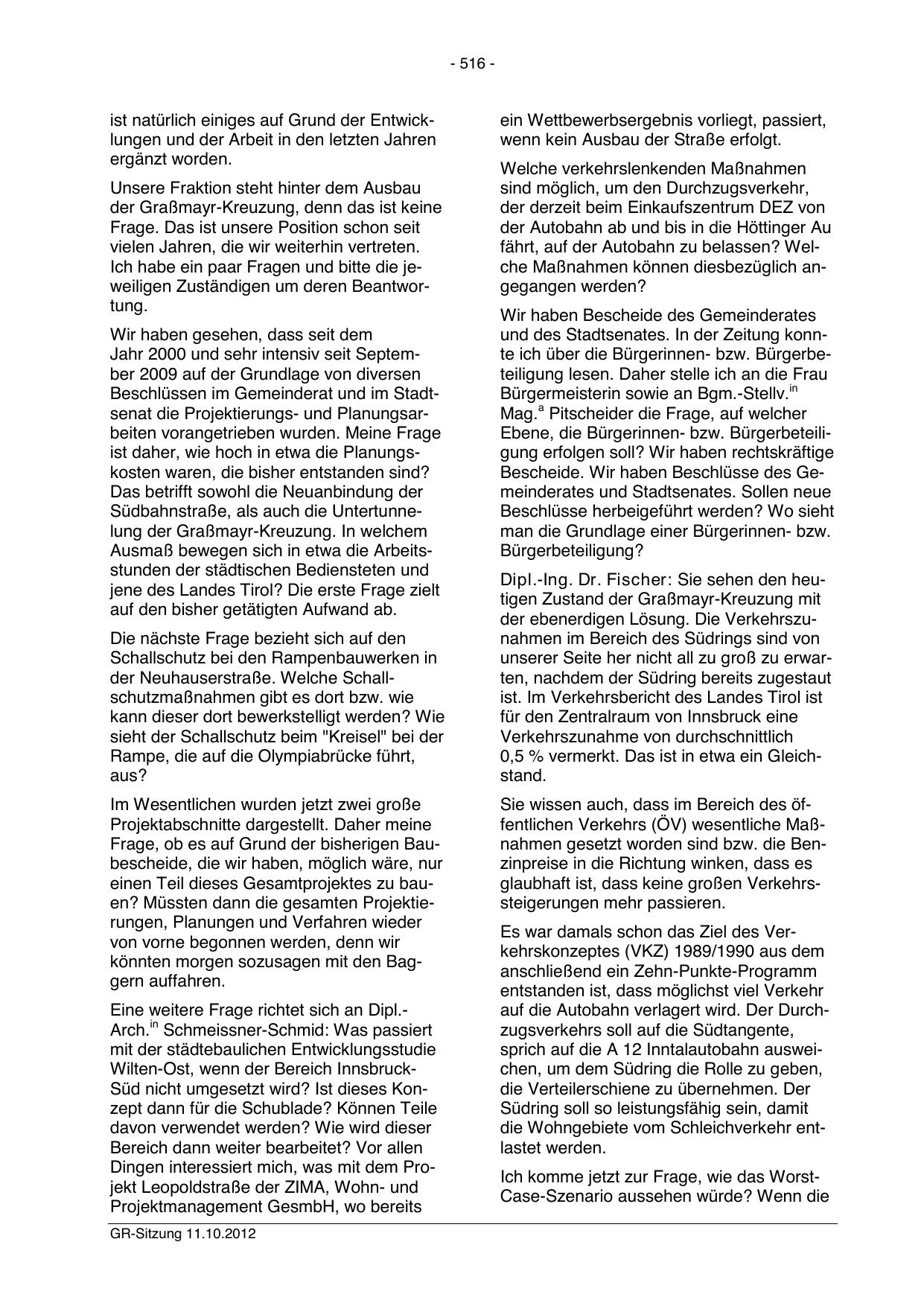 - 516 -

ist natürlich einiges auf Grund der Entwicklungen und der Arbeit in den letzten Jahren ergänzt worden.

Unsere Fraktion steht hinter dem Ausbau der Graßmayr-Kreuzung, denn das ist keine Frage. Das ist unsere Position schon seit vielen Jahren, die wir weiterhin vertreten. Ich habe ein paar Fragen und bitte die jeweiligen Zuständigen um deren Beantwortung.

Wir haben gesehen, dass seit dem Jahr 2000 und sehr intensiv seit September 2009 auf der Grundlage von diversen Beschlüssen im Gemeinderat und im Stadtsenat die Projektierungs- und Planungsarbeiten vorangetrieben wurden. Meine Frage ist daher, wie hoch in etwa die Planungskosten waren, die bisher entstanden sind? Das betrifft sowohl die Neuanbindung der Südbahnstraße, als auch die Untertunnelung der Graßmayr-Kreuzung. In welchem Ausmaß bewegen sich in etwa die Arbeitsstunden der städtischen Bediensteten und jene des Landes Tirol? Die erste Frage zielt auf den bisher getätigten Aufwand ab.

Die nächste Frage bezieht sich auf den Schallschutz bei den Rampenbauwerken in der Neuhauserstraße. Welche Schallschutzmaßnahmen gibt es dort bzw. wie kann dieser dort bewerkstelligt werden? Wie sieht der Schallschutz beim "Kreisel" bei der Rampe, die auf die Olympiabrücke führt, aus?

Im Wesentlichen wurden jetzt zwei große Projektabschnitte dargestellt. Daher meine Frage, ob es auf Grund der bisherigen Baubescheide, die wir haben, möglich wäre, nur einen Teil dieses Gesamtprojektes zu bauen? Müssten dann die gesamten Projektierungen, Planungen und Verfahren wieder von vorne begonnen werden, denn wir könnten morgen sozusagen mit den Baggern auffahren.

Eine weitere Frage richtet sich an Dipl.-Arch.$^{in}$ Schmeissner-Schmid: Was passiert mit der städtebaulichen Entwicklungsstudie Wilten-Ost, wenn der Bereich Innsbruck-Süd nicht umgesetzt wird? Ist dieses Konzept dann für die Schublade? Können Teile davon verwendet werden? Wie wird dieser Bereich dann weiter bearbeitet? Vor allen Dingen interessiert mich, was mit dem Projekt Leopoldstraße der ZIMA, Wohn- und Projektmanagement GesmbH, wo bereits ein Wettbewerbsergebnis vorliegt, passiert, wenn kein Ausbau der Straße erfolgt.

Welche verkehrslenkenden Maßnahmen sind möglich, um den Durchzugsverkehr, der derzeit beim Einkaufszentrum DEZ von der Autobahn ab und bis in die Höttinger Au fährt, auf der Autobahn zu belassen? Welche Maßnahmen können diesbezüglich angegangen werden?

Wir haben Bescheide des Gemeinderates und des Stadtsenates. In der Zeitung konnte ich über die Bürgerinnen- bzw. Bürgerbeteiligung lesen. Daher stelle ich an die Frau Bürgermeisterin sowie an Bgm.-Stellv.$^{in}$ Mag.$^{a}$ Pitscheider die Frage, auf welcher Ebene, die Bürgerinnen- bzw. Bürgerbeteiligung erfolgen soll? Wir haben rechtskräftige Bescheide. Wir haben Beschlüsse des Gemeinderates und Stadtsenates. Sollen neue Beschlüsse herbeigeführt werden? Wo sieht man die Grundlage einer Bürgerinnen- bzw. Bürgerbeteiligung?

Dipl.-Ing. Dr. Fischer: Sie sehen den heutigen Zustand der Graßmayr-Kreuzung mit der ebenerdigen Lösung. Die Verkehrszunahmen im Bereich des Südrings sind von unserer Seite her nicht all zu groß zu erwarten, nachdem der Südring bereits zugestaut ist. Im Verkehrsbericht des Landes Tirol ist für den Zentralraum von Innsbruck eine Verkehrszunahme von durchschnittlich 0,5 % vermerkt. Das ist in etwa ein Gleichstand.

Sie wissen auch, dass im Bereich des öffentlichen Verkehrs (ÖV) wesentliche Maßnahmen gesetzt worden sind bzw. die Benzinpreise in die Richtung winken, dass es glaubhaft ist, dass keine großen Verkehrssteigerungen mehr passieren.

Es war damals schon das Ziel des Verkehrskonzeptes (VKZ) 1989/1990 aus dem anschließend ein Zehn-Punkte-Programm entstanden ist, dass möglichst viel Verkehr auf die Autobahn verlagert wird. Der Durchzugsverkehrs soll auf die Südtangente, sprich auf die A 12 Inntalautobahn ausweichen, um dem Südring die Rolle zu geben, die Verteilerschiene zu übernehmen. Der Südring soll so leistungsfähig sein, damit die Wohngebiete vom Schleichverkehr entlastet werden.

Ich komme jetzt zur Frage, wie das Worst-Case-Szenario aussehen würde? Wenn die

GR-Sitzung 11.10.2012